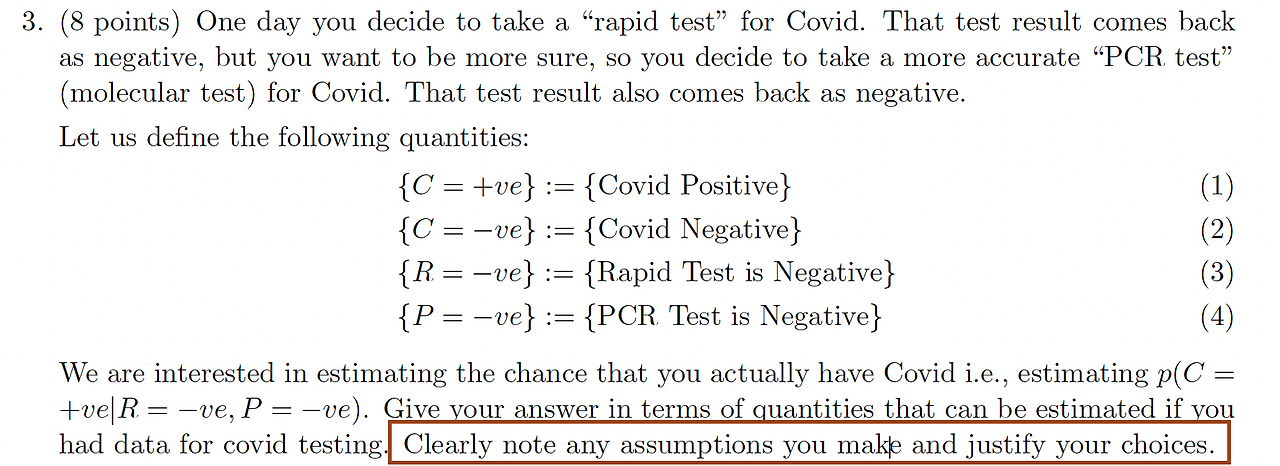 3. (8 points) One day you decide to take a "rapid test" for Covid. That test result comes back as negative, but you want to be more sure, so you decide to take a more accurate "PCR test" (molecular test) for Covid. That test result also comes back as negative.

Let us define the following quantities:

$\{C = +ve\} := \{\text{Covid Positive}\}$ (1)
$\{C = -ve\} := \{\text{Covid Negative}\}$ (2)
$\{R = -ve\} := \{\text{Rapid Test is Negative}\}$ (3)
$\{P = -ve\} := \{\text{PCR Test is Negative}\}$ (4)

We are interested in estimating the chance that you actually have Covid i.e., estimating $p(C = +ve|R = -ve, P = -ve)$. Give your answer in terms of quantities that can be estimated if you had data for covid testing. Clearly note any assumptions you make and justify your choices.